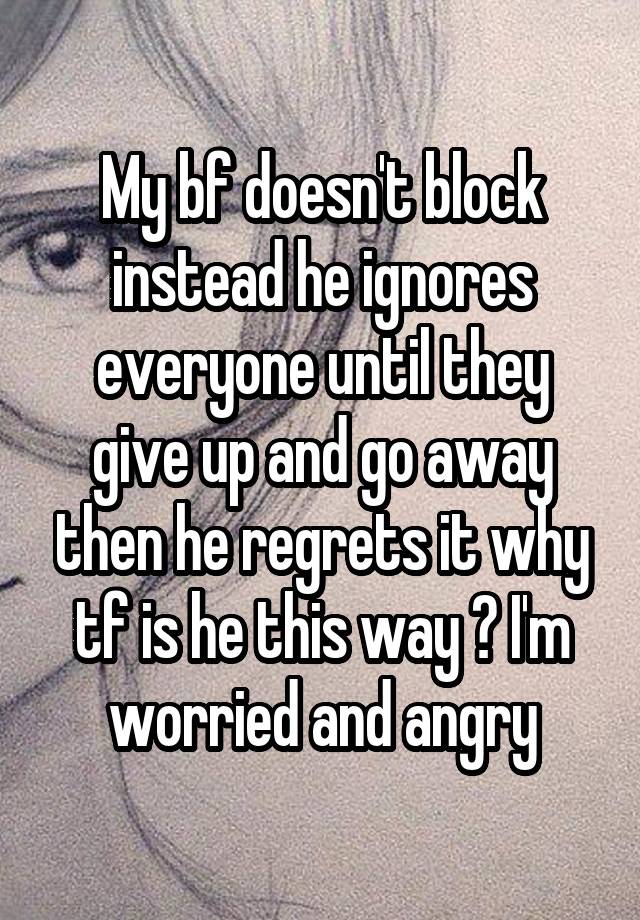 My bf doesn't block instead he ignores everyone until they give up and go away then he regrets it why tf is he this way ? I'm worried and angry